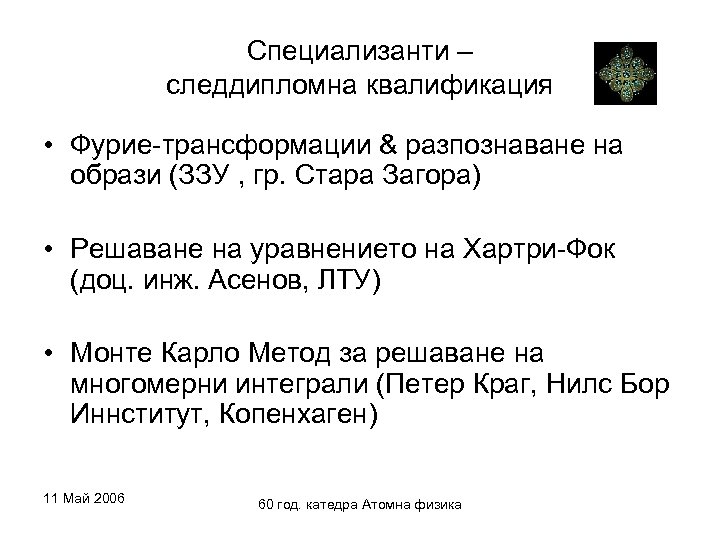 Специализанти – следдипломна квалификация

• Фурие-трансформации & разпознаване на образи (ЗЗУ , гр. Стара Загора)

• Решаване на уравнението на Хартри-Фок (доц. инж. Асенов, ЛТУ)

• Монте Карло Метод за решаване на многомерни интеграли (Петер Краг, Нилс Бор Иннститут, Копенхаген)

11 Май 2006

60 год. катедра Атомна физика